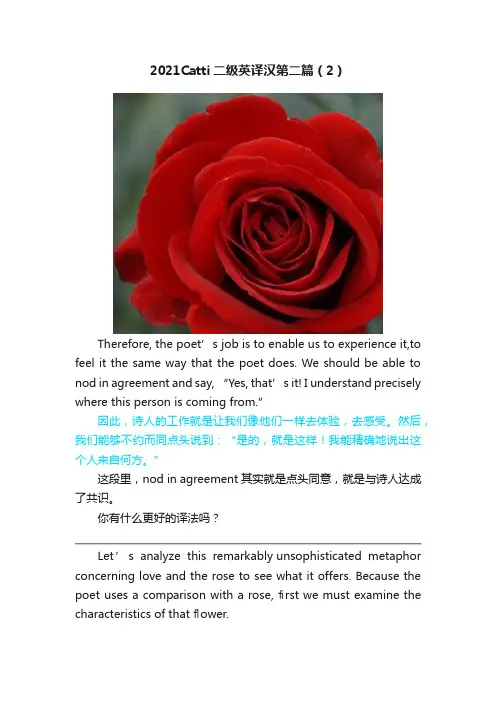 2021Catti 二级英译汉第二篇（2）

Therefore, the poet’s job is to enable us to experience it,to feel it the same way that the poet does. We should be able to nod in agreement and say, “Yes, that’s it! I understand precisely where this person is coming from.”

因此，诗人的工作就是让我们像他们一样去体验，去感受。然后，我们能够不约而同点头说到：“是的，就是这样！我能精确地说出这个人来自何方。”

这段里，nod in agreement 其实就是点头同意，就是与诗人达成了共识。

你有什么更好的译法吗？

Let’s analyze this remarkably unsophisticated metaphor concerning love and the rose to see what it offers. Because the poet uses a comparison with a rose, first we must examine the characteristics of that flower.